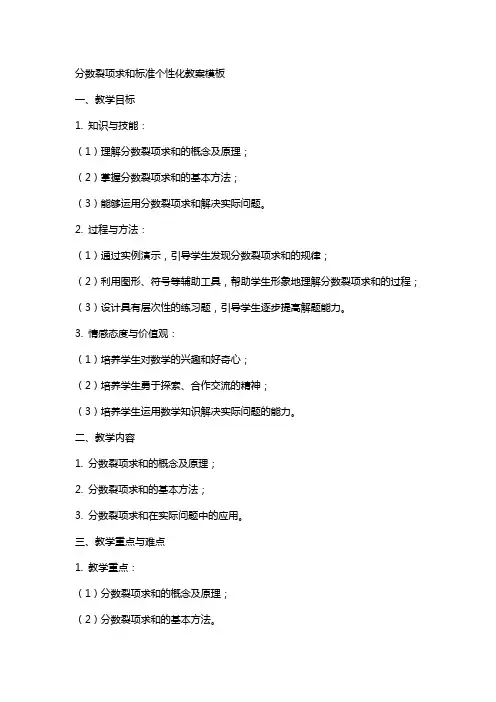 分数裂项求和标准个性化教案模板

一、教学目标

1. 知识与技能：

（1）理解分数裂项求和的概念及原理；

（2）掌握分数裂项求和的基本方法；

（3）能够运用分数裂项求和解决实际问题。

2. 过程与方法：

（1）通过实例演示，引导学生发现分数裂项求和的规律；

（2）利用图形、符号等辅助工具，帮助学生形象地理解分数裂项求和的过程；

（3）设计具有层次性的练习题，引导学生逐步提高解题能力。

3. 情感态度与价值观：

（1）培养学生对数学的兴趣和好奇心；

（2）培养学生勇于探索、合作交流的精神；

（3）培养学生运用数学知识解决实际问题的能力。

二、教学内容

1. 分数裂项求和的概念及原理；

2. 分数裂项求和的基本方法；

3. 分数裂项求和在实际问题中的应用。

三、教学重点与难点

1. 教学重点：

（1）分数裂项求和的概念及原理；

（2）分数裂项求和的基本方法。